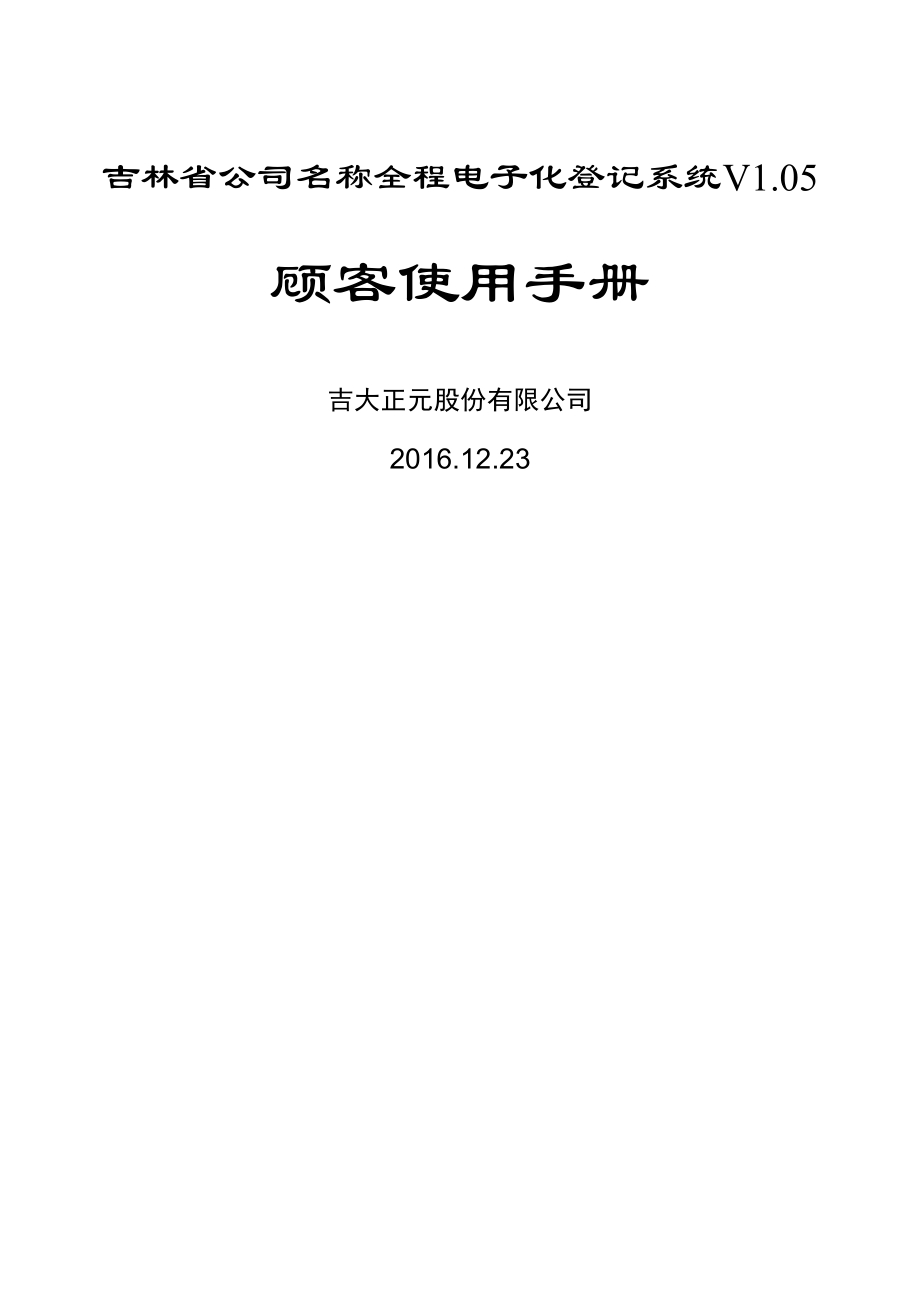 吉林省公司名称全程电子化登记系统V1.05

顾客使用手册

吉大正元股份有限公司

2016.12.23